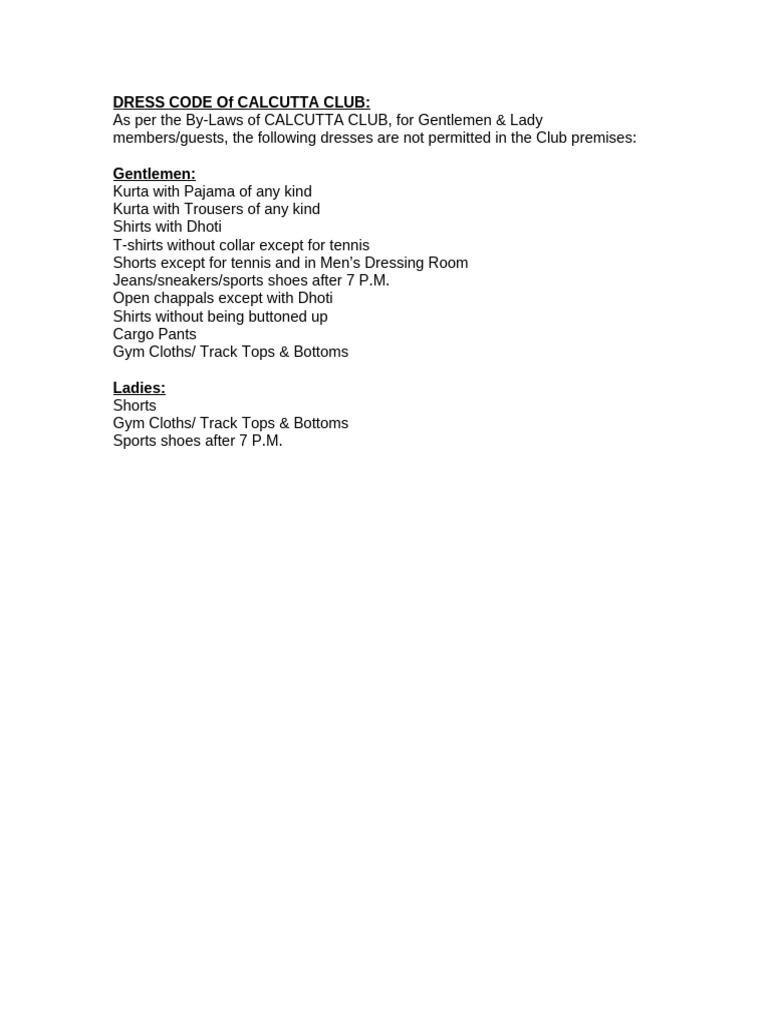 DRESS CODE Of CALCUTTA CLUB:
As per the By-Laws of CALCUTTA CLUB, for Gentlemen & Lady members/guests, the following dresses are not permitted in the Club premises:

Gentlemen:
Kurta with Pajama of any kind
Kurta with Trousers of any kind
Shirts with Dhoti
T-shirts without collar except for tennis
Shorts except for tennis and in Men's Dressing Room
Jeans/sneakers/sports shoes after 7 P.M.
Open chappals except with Dhoti
Shirts without being buttoned up
Cargo Pants
Gym Cloths/ Track Tops & Bottoms

Ladies:
Shorts
Gym Cloths/ Track Tops & Bottoms
Sports shoes after 7 P.M.